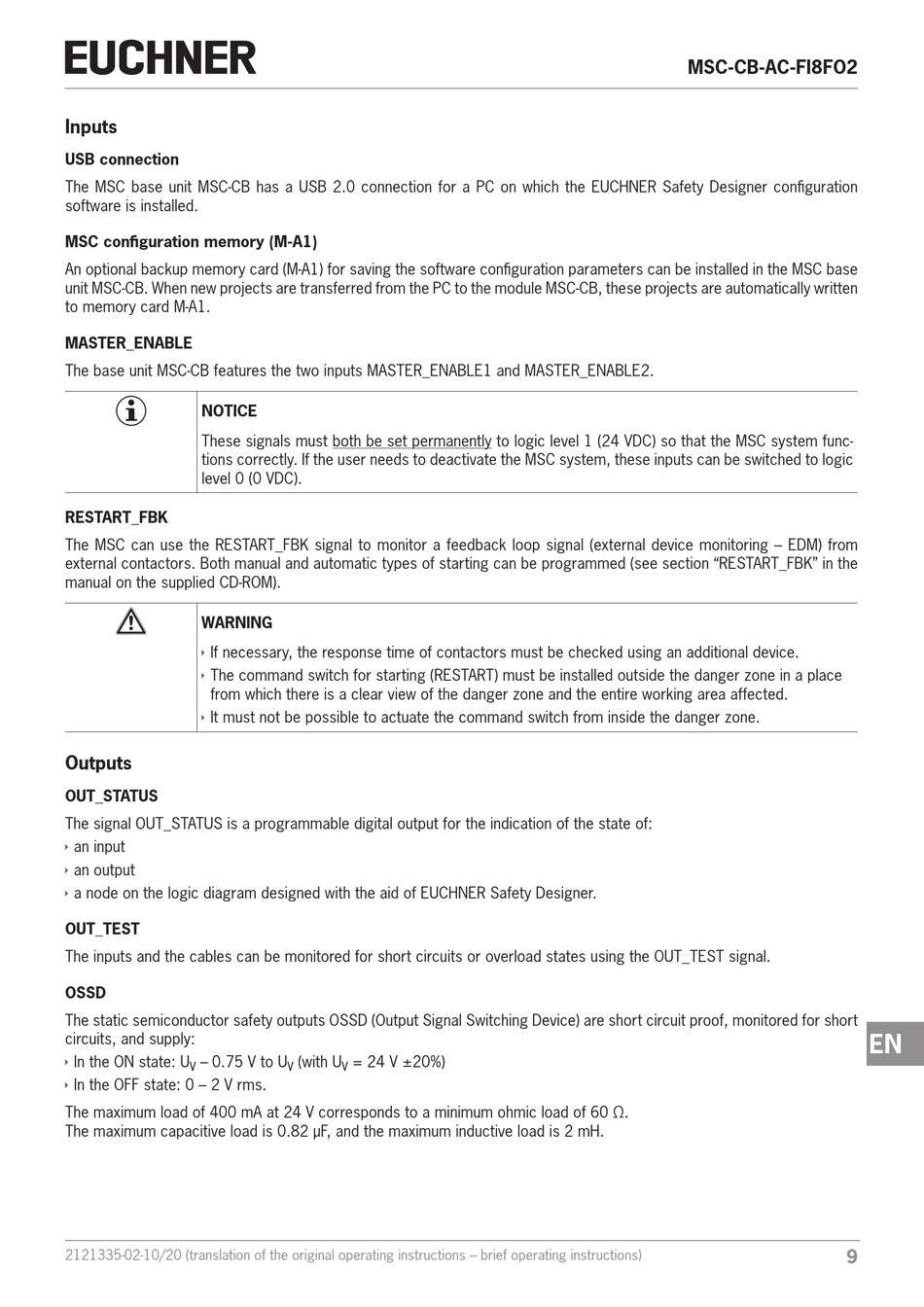 EUCHNER

MSC-CB-AC-FI8FO2

Inputs

USB connection

The MSC base unit MSC-CB has a USB 2.0 connection for a PC on which the EUCHNER Safety Designer configuration software is installed.

MSC configuration memory (M-A1)

An optional backup memory card (M-A1) for saving the software configuration parameters can be installed in the MSC base unit MSC-CB. When new projects are transferred from the PC to the module MSC-CB, these projects are automatically written to memory card M-A1.

MASTER_ENABLE

The base unit MSC-CB features the two inputs MASTER_ENABLE1 and MASTER_ENABLE2.

NOTICE

These signals must both be set permanently to logic level 1 (24 VDC) so that the MSC system functions correctly. If the user needs to deactivate the MSC system, these inputs can be switched to logic level 0 (0 VDC).

RESTART_FBK

The MSC can use the RESTART_FBK signal to monitor a feedback loop signal (external device monitoring – EDM) from external contactors. Both manual and automatic types of starting can be programmed (see section “RESTART_FBK” in the manual on the supplied CD-ROM).

WARNING

‣ If necessary, the response time of contactors must be checked using an additional device.
‣ The command switch for starting (RESTART) must be installed outside the danger zone in a place from which there is a clear view of the danger zone and the entire working area affected.
‣ It must not be possible to actuate the command switch from inside the danger zone.

Outputs

OUT_STATUS

The signal OUT_STATUS is a programmable digital output for the indication of the state of:
‣ an input
‣ an output
‣ a node on the logic diagram designed with the aid of EUCHNER Safety Designer.

OUT_TEST

The inputs and the cables can be monitored for short circuits or overload states using the OUT_TEST signal.

OSSD

The static semiconductor safety outputs OSSD (Output Signal Switching Device) are short circuit proof, monitored for short circuits, and supply:
‣ In the ON state: $U_V$ – 0.75 V to $U_V$ (with $U_V$ = 24 V ±20%)
‣ In the OFF state: 0 – 2 V rms.

The maximum load of 400 mA at 24 V corresponds to a minimum ohmic load of 60 Ω.
The maximum capacitive load is 0.82 μF, and the maximum inductive load is 2 mH.

EN

2121335-02-10/20 (translation of the original operating instructions – brief operating instructions)

9